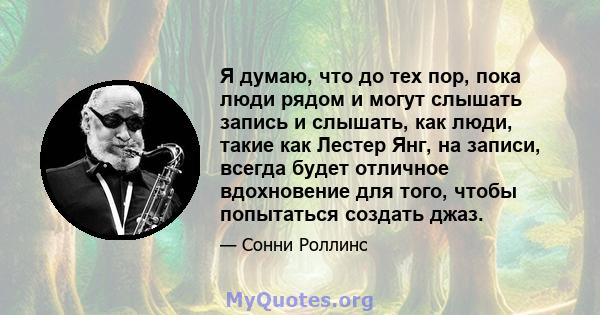 Я думаю, что до тех пор, пока люди рядом и могут слышать запись и слышать, как люди, такие как Лестер Янг, на записи, всегда будет отличное вдохновение для того, чтобы попытаться создать джаз.

— Сонни Роллинс

MyQuotes.org